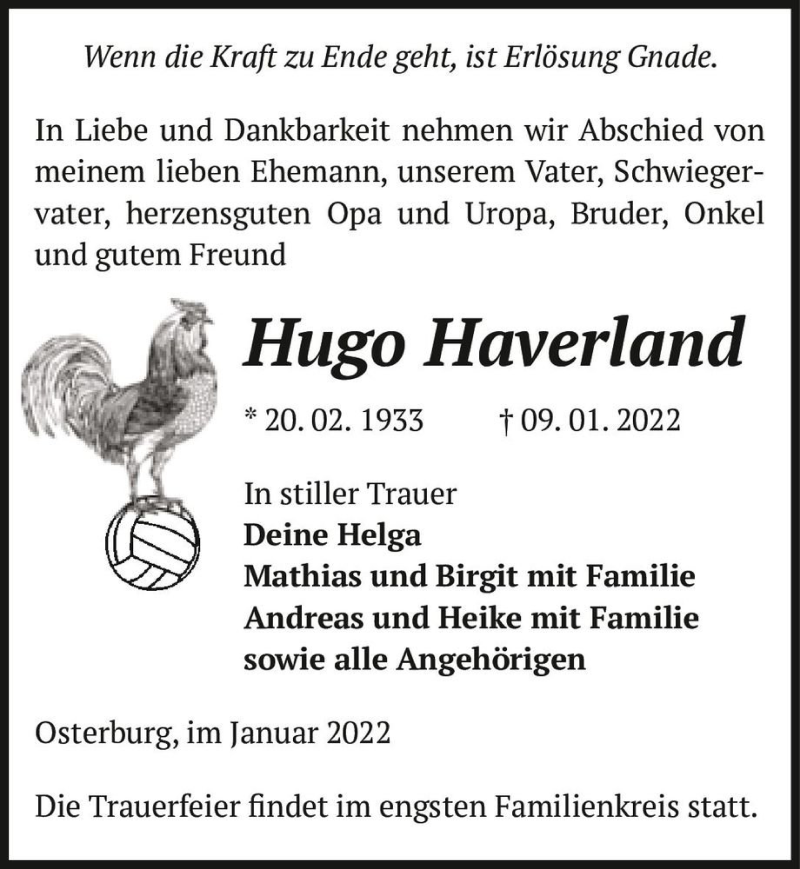 Wenn die Kraft zu Ende geht, ist Erlösung Gnade.

In Liebe und Dankbarkeit nehmen wir Abschied von meinem lieben Ehemann, unserem Vater, Schwiegervater, herzensguten Opa und Uropa, Bruder, Onkel und gutem Freund

Hugo Haverland

* 20. 02. 1933 † 09. 01. 2022

In stiller Trauer
Deine Helga
Mathias und Birgit mit Familie
Andreas und Heike mit Familie
sowie alle Angehörigen

Osterburg, im Januar 2022

Die Trauerfeier findet im engsten Familienkreis statt.